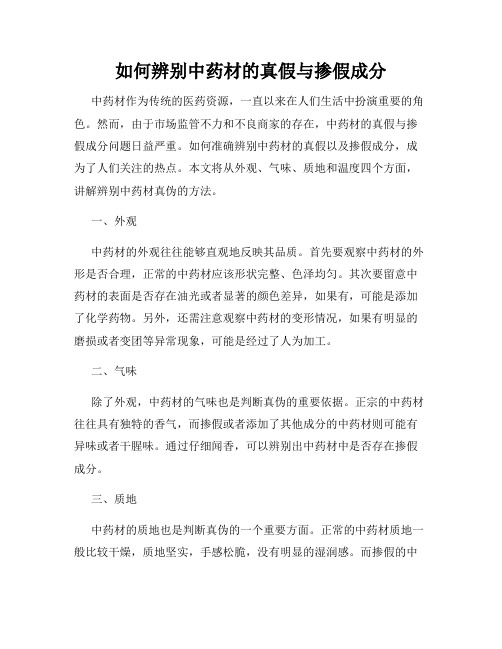 如何辨别中药材的真假与掺假成分

中药材作为传统的医药资源，一直以来在人们生活中扮演重要的角色。然而，由于市场监管不力和不良商家的存在，中药材的真假与掺假成分问题日益严重。如何准确辨别中药材的真假以及掺假成分，成为了人们关注的热点。本文将从外观、气味、质地和温度四个方面，讲解辨别中药材真伪的方法。

一、外观

中药材的外观往往能够直观地反映其品质。首先要观察中药材的外形是否合理，正常的中药材应该形状完整、色泽均匀。其次要留意中药材的表面是否存在油光或者显著的颜色差异，如果有，可能是添加了化学药物。另外，还需注意观察中药材的变形情况，如果有明显的磨损或者变团等异常现象，可能是经过了人为加工。

二、气味

除了外观，中药材的气味也是判断真伪的重要依据。正宗的中药材往往具有独特的香气，而掺假或者添加了其他成分的中药材则可能有异味或者干腥味。通过仔细闻香，可以辨别出中药材中是否存在掺假成分。

三、质地

中药材的质地也是判断真伪的一个重要方面。正常的中药材质地一般比较干燥，质地坚实，手感松脆，没有明显的湿润感。而掺假的中